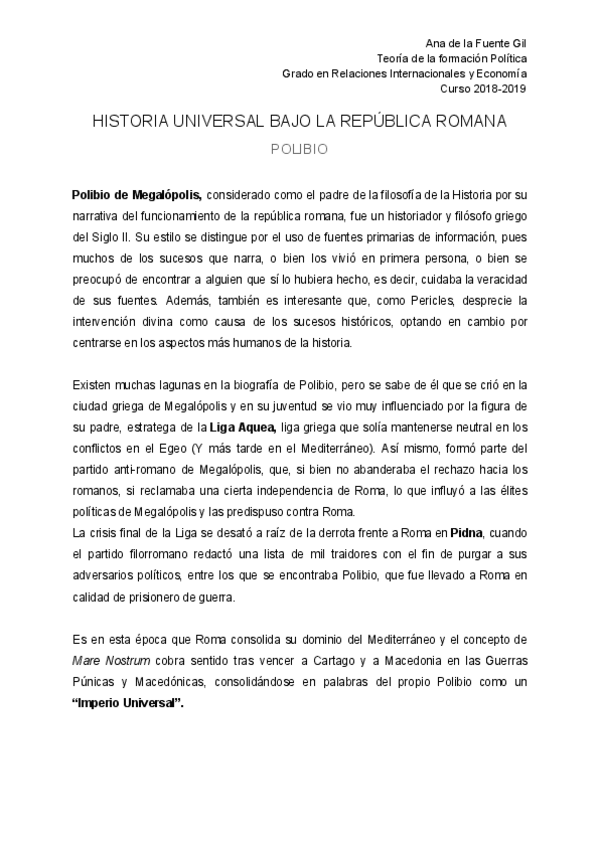 Ana de la Fuente Gil
Teoría de la formación Política
Grado en Relaciones Internacionales y Economía
Curso 2018-2019

HISTORIA UNIVERSAL BAJO LA REPÚBLICA ROMANA

POLIBIO

Polibio de Megalópolis, considerado como el padre de la filosofía de la Historia por su narrativa del funcionamiento de la república romana, fue un historiador y filósofo griego del Siglo II. Su estilo se distingue por el uso de fuentes primarias de información, pues muchos de los sucesos que narra, o bien los vivió en primera persona, o bien se preocupó de encontrar a alguien que sí lo hubiera hecho, es decir, cuidaba la veracidad de sus fuentes. Además, también es interesante que, como Pericles, desprecie la intervención divina como causa de los sucesos históricos, optando en cambio por centrarse en los aspectos más humanos de la historia.

Existen muchas lagunas en la biografía de Polibio, pero se sabe de él que se crió en la ciudad griega de Megalópolis y en su juventud se vio muy influenciado por la figura de su padre, estratega de la Liga Aquea, liga griega que solía mantenerse neutral en los conflictos en el Egeo (Y más tarde en el Mediterráneo). Así mismo, formó parte del partido anti-romano de Megalópolis, que, si bien no abanderaba el rechazo hacia los romanos, si reclamaba una cierta independencia de Roma, lo que influyó a las élites políticas de Megalópolis y las predispuso contra Roma.
La crisis final de la Liga se desató a raíz de la derrota frente a Roma en Pidna, cuando el partido filorromano redactó una lista de mil traidores con el fin de purgar a sus adversarios políticos, entre los que se encontraba Polibio, que fue llevado a Roma en calidad de prisionero de guerra.

Es en esta época que Roma consolida su dominio del Mediterráneo y el concepto de Mare Nostrum cobra sentido tras vencer a Cartago y a Macedonia en las Guerras Púnicas y Macedónicas, consolidándose en palabras del propio Polibio como un "Imperio Universal".